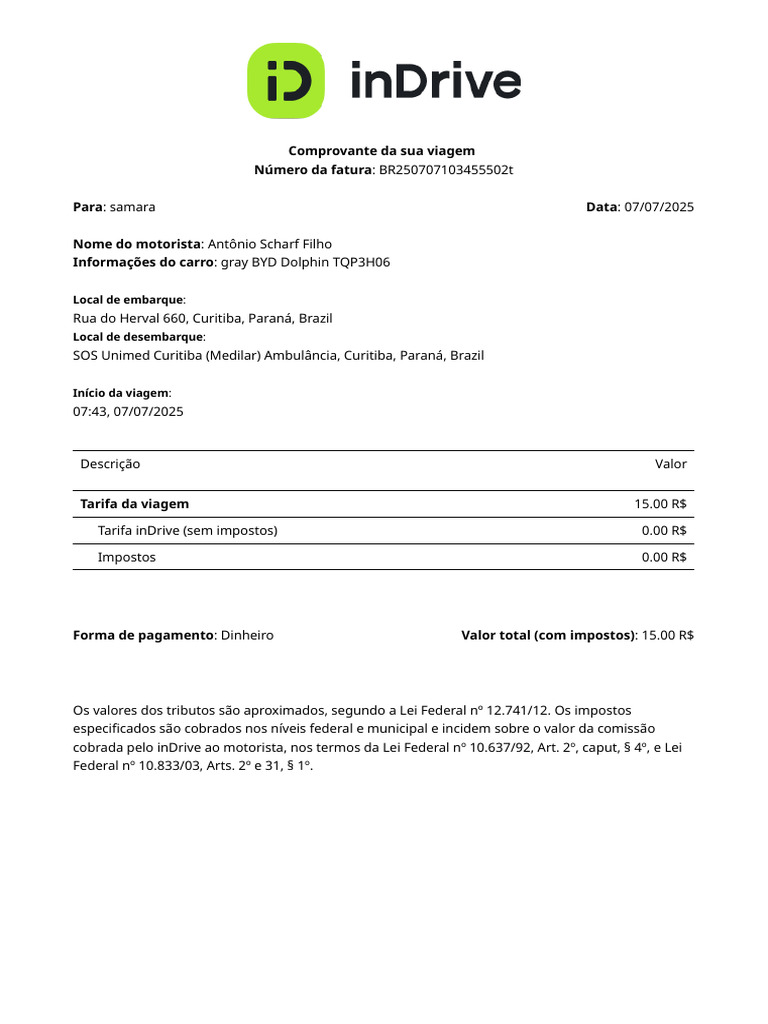 iD inDrive

Comprovante da sua viagem
Número da fatura: BR250707103455502t

Para: samara

Data: 07/07/2025

Nome do motorista: Antônio Scharf Filho
Informações do carro: gray BYD Dolphin TQP3H06

Local de embarque:
Rua do Herval 660, Curitiba, Paraná, Brazil
Local de desembarque:
SOS Unimed Curitiba (Medilar) Ambulância, Curitiba, Paraná, Brazil

Início da viagem:
07:43, 07/07/2025

| Descrição | Valor |
|---|---|
| Tarifa da viagem | 15.00 R$ |
| Tarifa inDrive (sem impostos) | 0.00 R$ |
| Impostos | 0.00 R$ |

Forma de pagamento: Dinheiro

Valor total (com impostos): 15.00 R$

Os valores dos tributos são aproximados, segundo a Lei Federal nº 12.741/12. Os impostos especificados são cobrados nos níveis federal e municipal e incidem sobre o valor da comissão cobrada pelo inDrive ao motorista, nos termos da Lei Federal nº 10.637/92, Art. 2º, caput, § 4º, e Lei Federal nº 10.833/03, Arts. 2º e 31, § 1º.